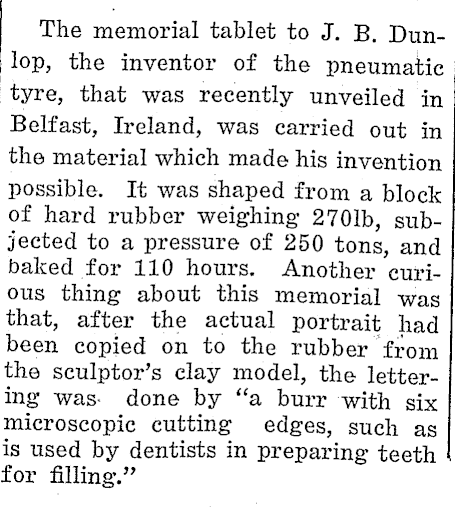 The memorial tablet to J. B. Dunlop, the inventor of the pneumatic tyre, that was recently unveiled in Belfast, Ireland, was carried out in the material which made his invention possible. It was shaped from a block of hard rubber weighing 270lb, subjected to a pressure of 250 tons, and baked for 110 hours. Another curious thing about this memorial was that, after the actual portrait had been copied on to the rubber from the sculptor's clay model, the lettering was done by "a burr with six microscopic cutting edges, such as is used by dentists in preparing teeth for filling."